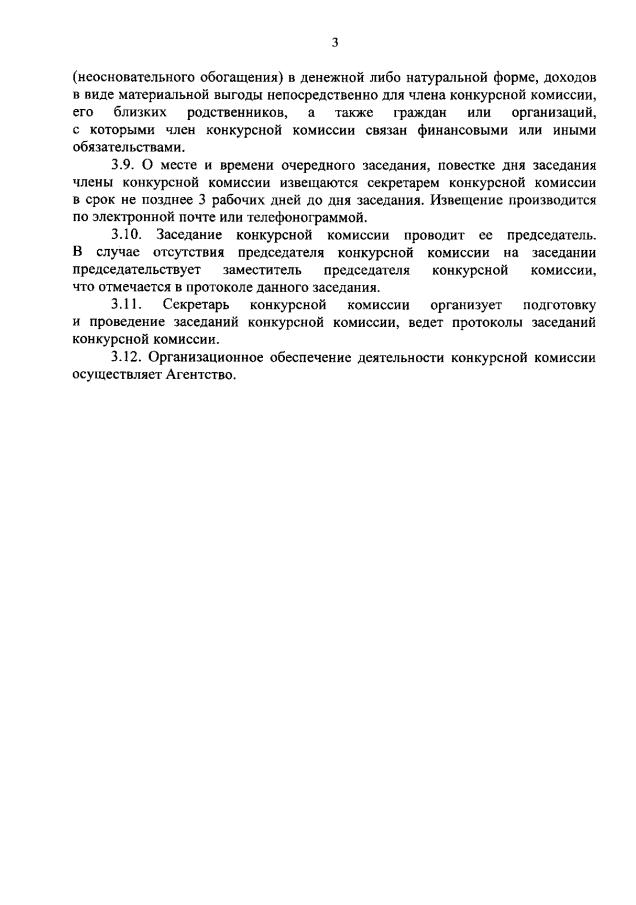 3

(неосновательного обогащения) в денежной либо натуральной форме, доходов в виде материальной выгоды непосредственно для члена конкурсной комиссии, его близких родственников, а также граждан или организаций, с которыми член конкурсной комиссии связан финансовыми или иными обязательствами.

3.9. О месте и времени очередного заседания, повестке дня заседания члены конкурсной комиссии извещаются секретарем конкурсной комиссии в срок не позднее 3 рабочих дней до дня заседания. Извещение производится по электронной почте или телефонограммой.

3.10. Заседание конкурсной комиссии проводит ее председатель. В случае отсутствия председателя конкурсной комиссии на заседании председательствует заместитель председателя конкурсной комиссии, что отмечается в протоколе данного заседания.

3.11. Секретарь конкурсной комиссии организует подготовку и проведение заседаний конкурсной комиссии, ведет протоколы заседаний конкурсной комиссии.

3.12. Организационное обеспечение деятельности конкурсной комиссии осуществляет Агентство.